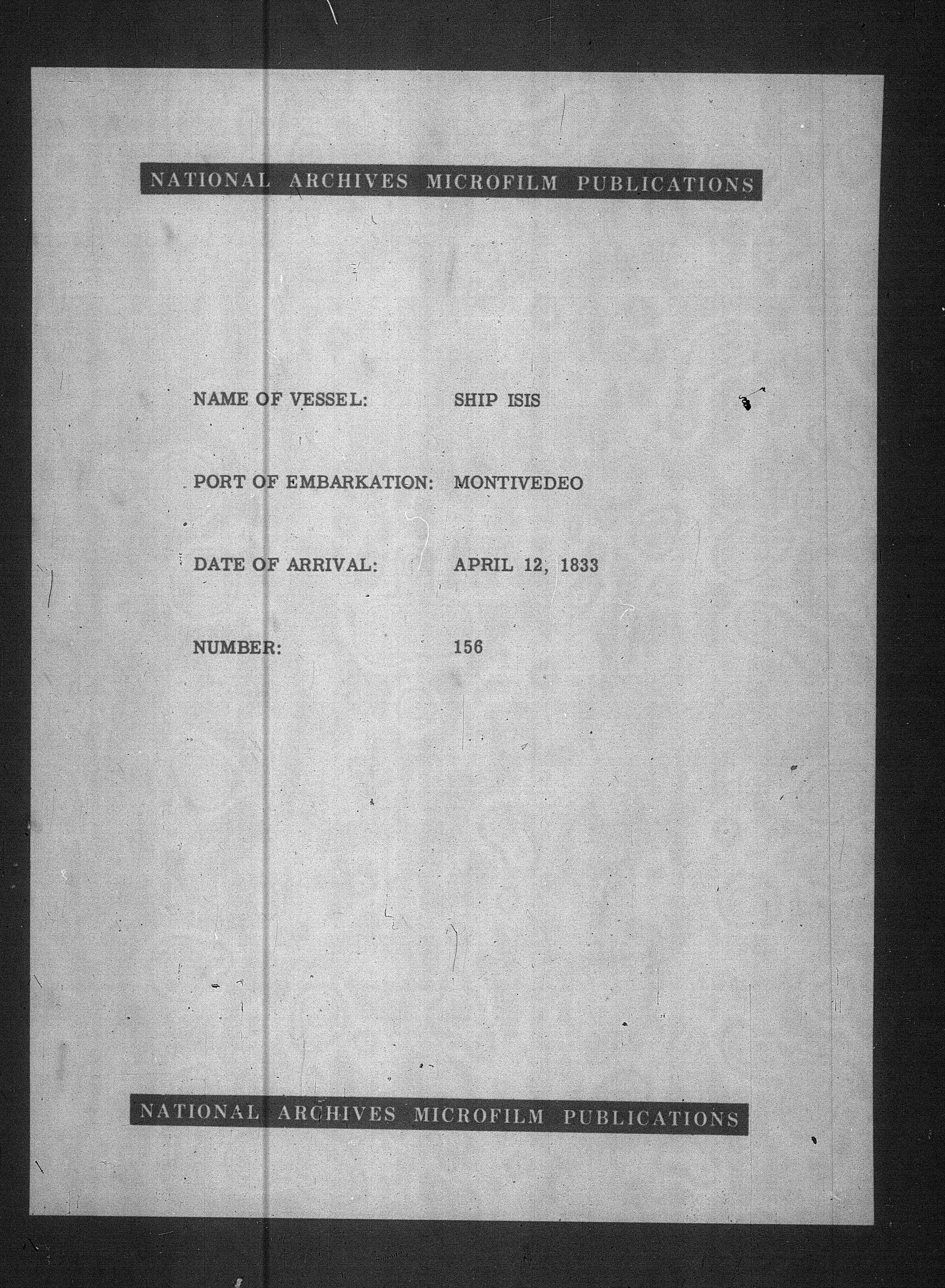 NATIONAL ARCHIVES MICROFILM PUBLICATIONS

NAME OF VESSEL: SHIP ISIS

PORT OF EMBARKATION: MONTIVEDEO

DATE OF ARRIVAL: APRIL 12, 1833

NUMBER: 156

NATIONAL ARCHIVES MICROFILM PUBLICATIONS